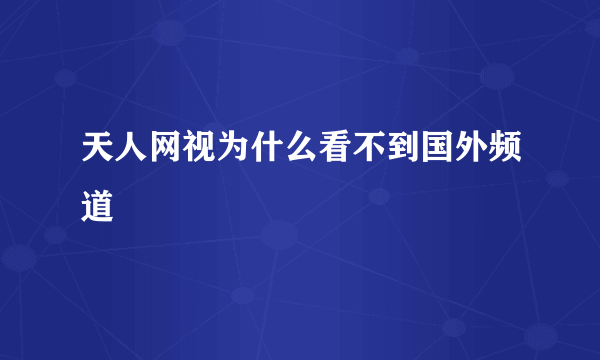 天人网视为什么看不到国外频道